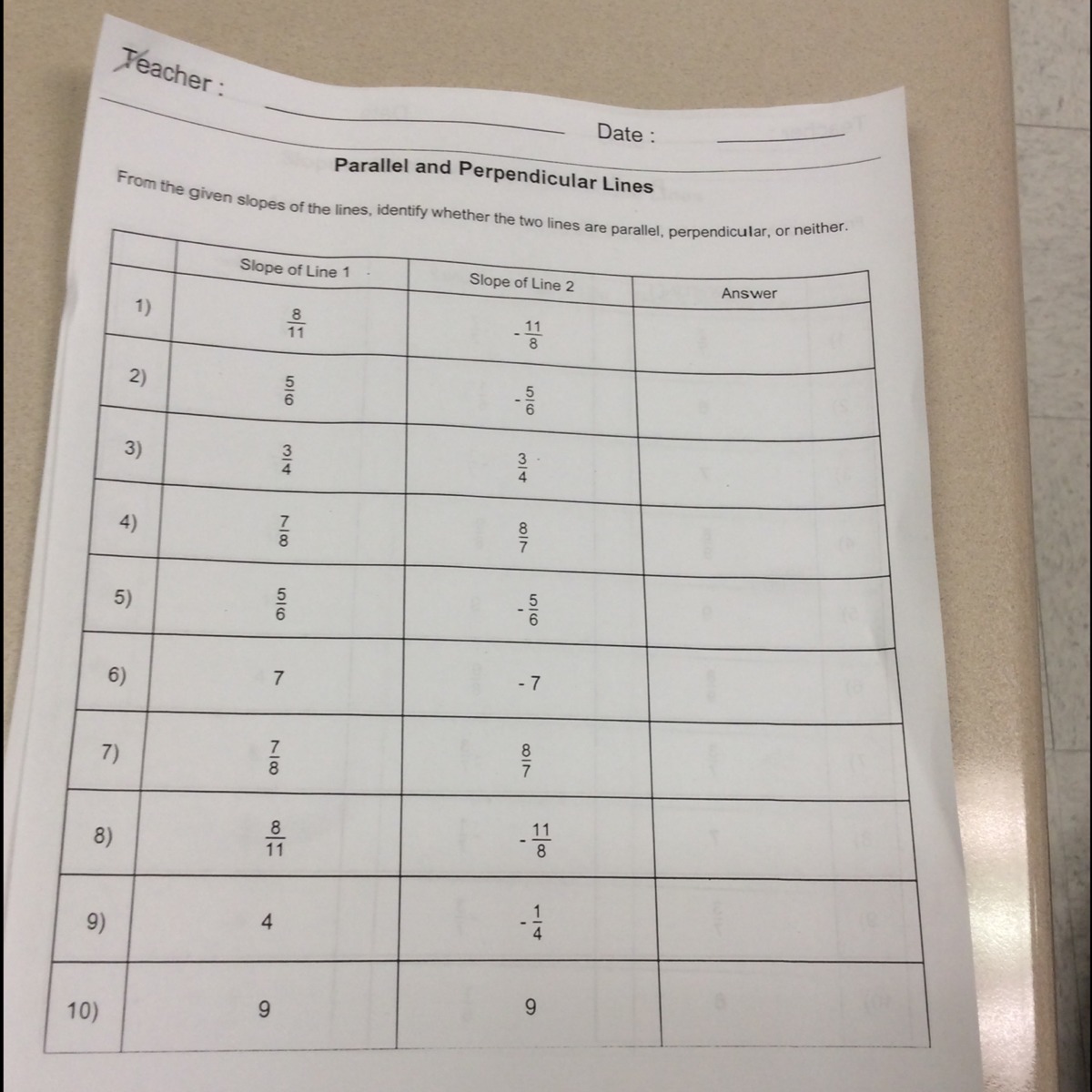 Teacher :

Date :

Parallel and Perpendicular Lines

From the given slopes of the lines, identify whether the two lines are parallel, perpendicular, or neither.

| | Slope of Line 1 | Slope of Line 2 | Answer |
|---|---|---|---|
| 1) | $\frac{8}{11}$ | $-\frac{11}{8}$ | |
| 2) | $\frac{5}{6}$ | $-\frac{5}{6}$ | |
| 3) | $\frac{3}{4}$ | $\frac{3}{4}$ | |
| 4) | $\frac{7}{8}$ | $\frac{8}{7}$ | |
| 5) | $\frac{5}{6}$ | $-\frac{5}{6}$ | |
| 6) | 7 | - 7 | |
| 7) | $\frac{7}{8}$ | $\frac{8}{7}$ | |
| 8) | $\frac{8}{11}$ | $-\frac{11}{8}$ | |
| 9) | 4 | $-\frac{1}{4}$ | |
| 10) | 9 | 9 | |